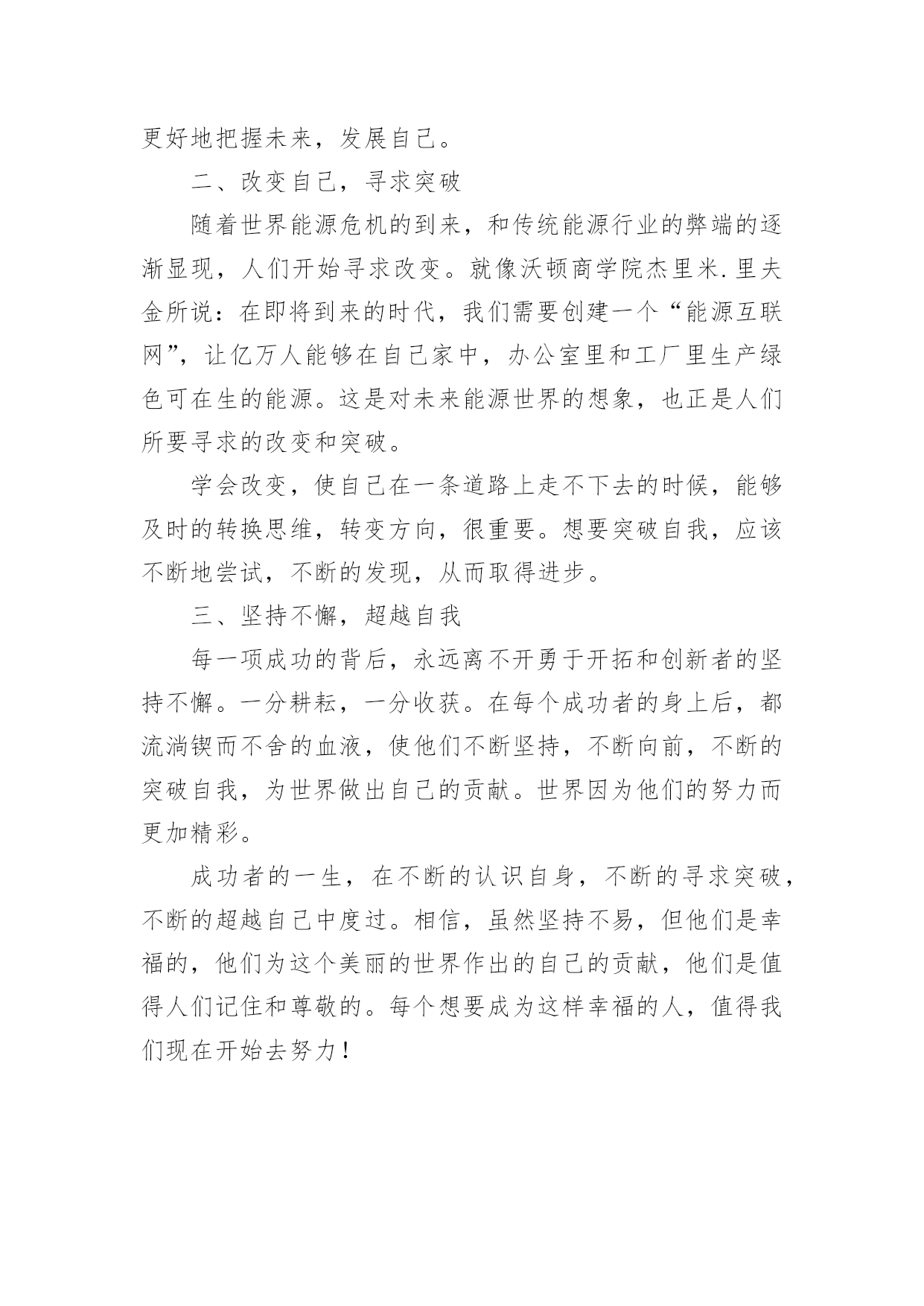 更好地把握未来，发展自己。

二、改变自己，寻求突破

随着世界能源危机的到来，和传统能源行业的弊端的逐渐显现，人们开始寻求改变。就像沃顿商学院杰里米.里夫金所说：在即将到来的时代，我们需要创建一个“能源互联网”，让亿万人能够在自己家中，办公室里和工厂里生产绿色可在生的能源。这是对未来能源世界的想象，也正是人们所要寻求的改变和突破。

学会改变，使自己在一条道路上走不下去的时候，能够及时的转换思维，转变方向，很重要。想要突破自我，应该不断地尝试，不断的发现，从而取得进步。

三、坚持不懈，超越自我

每一项成功的背后，永远离不开勇于开拓和创新者的坚持不懈。一分耕耘，一分收获。在每个成功者的身上后，都流淌锲而不舍的血液，使他们不断坚持，不断向前，不断的突破自我，为世界做出自己的贡献。世界因为他们的努力而更加精彩。

成功者的一生，在不断的认识自身，不断的寻求突破，不断的超越自己中度过。相信，虽然坚持不易，但他们是幸福的，他们为这个美丽的世界作出的自己的贡献，他们是值得人们记住和尊敬的。每个想要成为这样幸福的人，值得我们现在开始去努力！